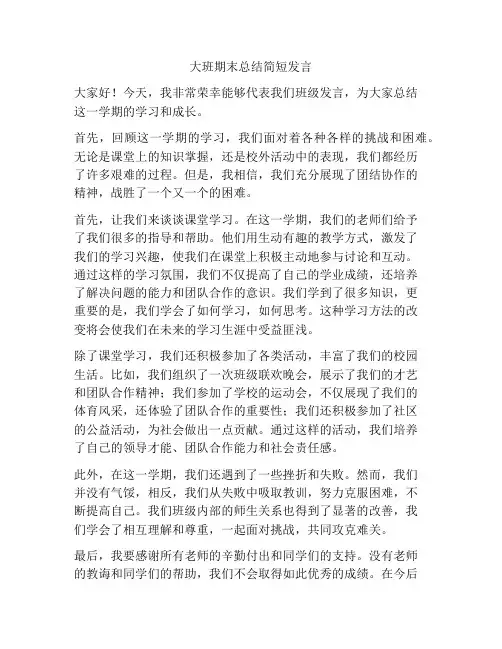 大班期末总结简短发言

大家好！今天，我非常荣幸能够代表我们班级发言，为大家总结这一学期的学习和成长。

首先，回顾这一学期的学习，我们面对着各种各样的挑战和困难。无论是课堂上的知识掌握，还是校外活动中的表现，我们都经历了许多艰难的过程。但是，我相信，我们充分展现了团结协作的精神，战胜了一个又一个的困难。

首先，让我们来谈谈课堂学习。在这一学期，我们的老师们给予了我们很多的指导和帮助。他们用生动有趣的教学方式，激发了我们的学习兴趣，使我们在课堂上积极主动地参与讨论和互动。通过这样的学习氛围，我们不仅提高了自己的学业成绩，还培养了解决问题的能力和团队合作的意识。我们学到了很多知识，更重要的是，我们学会了如何学习，如何思考。这种学习方法的改变将会使我们在未来的学习生涯中受益匪浅。

除了课堂学习，我们还积极参加了各类活动，丰富了我们的校园生活。比如，我们组织了一次班级联欢晚会，展示了我们的才艺和团队合作精神；我们参加了学校的运动会，不仅展现了我们的体育风采，还体验了团队合作的重要性；我们还积极参加了社区的公益活动，为社会做出一点贡献。通过这样的活动，我们培养了自己的领导才能、团队合作能力和社会责任感。

此外，在这一学期，我们还遇到了一些挫折和失败。然而，我们并没有气馁，相反，我们从失败中吸取教训，努力克服困难，不断提高自己。我们班级内部的师生关系也得到了显著的改善，我们学会了相互理解和尊重，一起面对挑战，共同攻克难关。

最后，我要感谢所有老师的辛勤付出和同学们的支持。没有老师的教诲和同学们的帮助，我们不会取得如此优秀的成绩。在今后